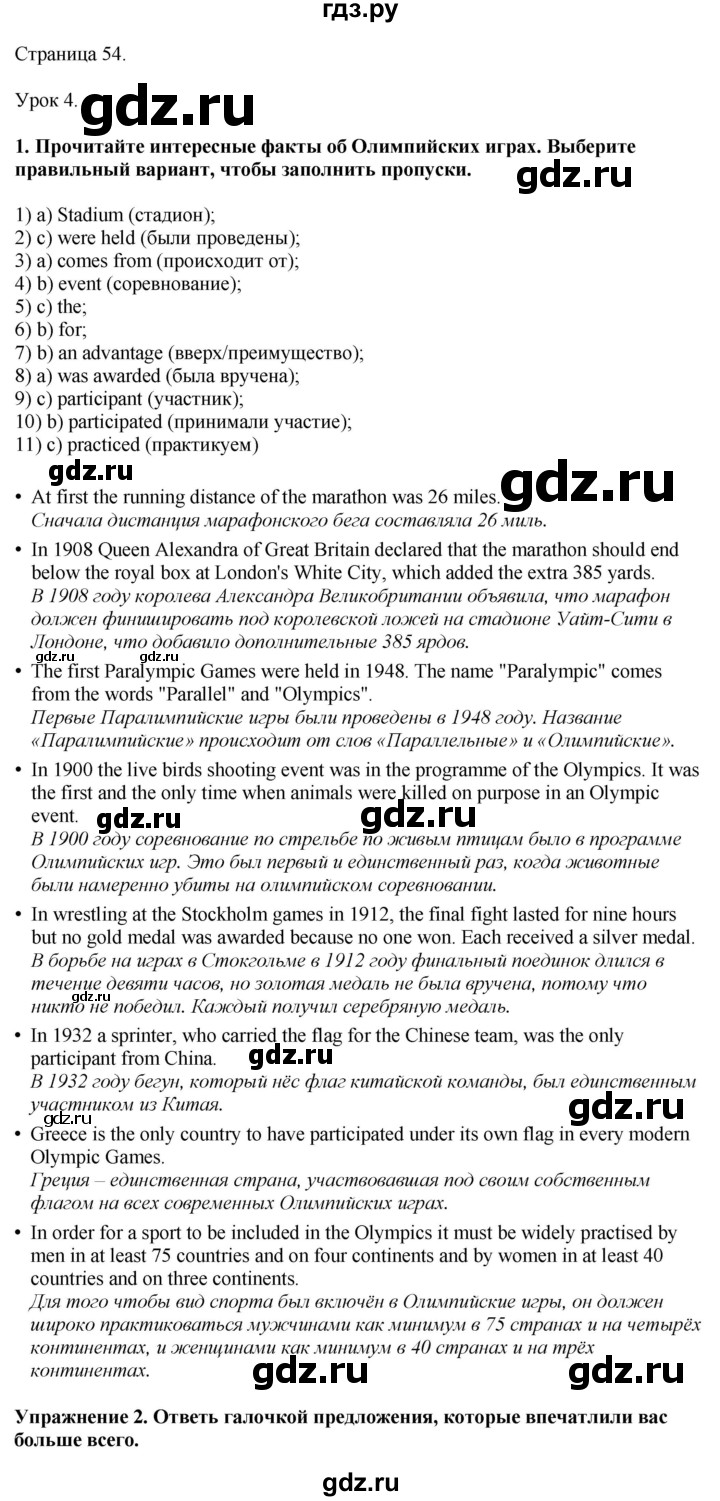 гдз.ру

Страница 54.

Урок 4.

1. Прочитайте интересные факты об Олимпийских играх. Выберите правильный вариант, чтобы заполнить пропуски.

1) a) Stadium (стадион);
2) c) were held (были проведены);
3) a) comes from (происходит от);
4) b) event (соревнование);
5) c) the;
6) b) for;
7) b) an advantage (вверх/преимущество);
8) a) was awarded (была вручена);
9) c) participant (участник);
10) b) participated (принимали участие);
11) c) practiced (практикуем)

• At first the running distance of the marathon was 26 miles.
Сначала дистанция марафонского бега составляла 26 миль.

• In 1908 Queen Alexandra of Great Britain declared that the marathon should end below the royal box at London's White City, which added the extra 385 yards.
В 1908 году королева Александра Великобритании объявила, что марафон должен финишировать под королевской ложей на стадионе Уайт-Сити в Лондоне, что добавило дополнительные 385 ярдов.

• The first Paralympic Games were held in 1948. The name "Paralympic" comes from the words "Parallel" and "Olympics".
Первые Паралимпийские игры были проведены в 1948 году. Название «Паралимпийские» происходит от слов «Параллельные» и «Олимпийские».

• In 1900 the live birds shooting event was in the programme of the Olympics. It was the first and the only time when animals were killed on purpose in an Olympic event.
В 1900 году соревнование по стрельбе по живым птицам было в программе Олимпийских игр. Это был первый и единственный раз, когда животные были намеренно убиты на олимпийском соревновании.

• In wrestling at the Stockholm games in 1912, the final fight lasted for nine hours but no gold medal was awarded because no one won. Each received a silver medal.
В борьбе на играх в Стокгольме в 1912 году финальный поединок длился в течение девяти часов, но золотая медаль не была вручена, потому что никто не победил. Каждый получил серебряную медаль.

• In 1932 a sprinter, who carried the flag for the Chinese team, was the only participant from China.
В 1932 году бегун, который нёс флаг китайской команды, был единственным участником из Китая.

• Greece is the only country to have participated under its own flag in every modern Olympic Games.
Греция – единственная страна, участвовавшая под своим собственным флагом на всех современных Олимпийских играх.

• In order for a sport to be included in the Olympics it must be widely practised by men in at least 75 countries and on four continents and by women in at least 40 countries and on three continents.
Для того чтобы вид спорта был включён в Олимпийские игры, он должен широко практиковаться мужчинами как минимум в 75 странах и на четырёх континентах, и женщинами как минимум в 40 странах и на трёх континентах.

Упражнение 2. Ответь галочкой предложения, которые впечатлили вас больше всего.

gdz.ru